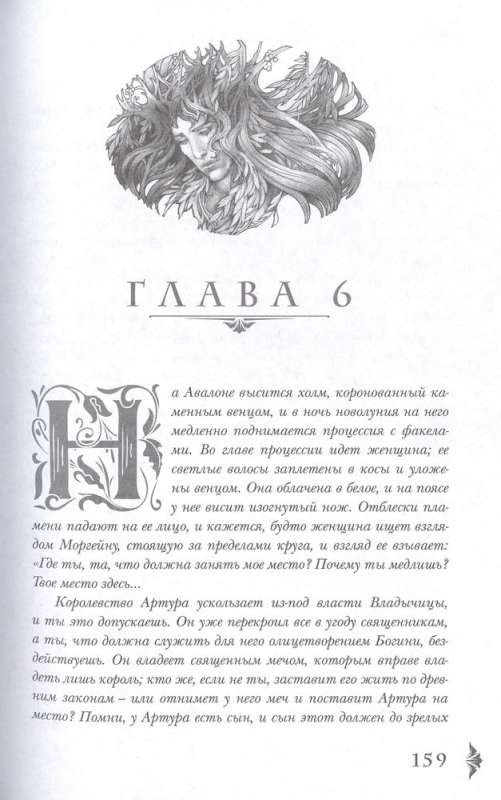 ГЛАВА 6

На Авалоне высится холм, коронованный каменным венцом, и в ночь новолуния на него медленно поднимается процессия с факелами. Во главе процессии идет женщина; ее светлые волосы заплетены в косы и уложены венцом. Она облачена в белое, и на поясе у нее висит изогнутый нож. Отблески пламени падают на ее лицо, и кажется, будто женщина ищет взглядом Моргейну, стоящую за пределами круга, и взгляд ее взывает: «Где ты, та, что должна занять мое место? Почему ты медлишь? Твое место здесь...

Королевство Артура ускользает из-под власти Владычицы, и ты это допускаешь. Он уже перекроил все в угоду священникам, а ты, что должна служить для него олицетворением Богини, бездействуешь. Он владеет священным мечом, которым вправе владеть лишь король; кто же, если не ты, заставит его жить по древним законам – или отнимет у него меч и поставит Артура на место? Помни, у Артура есть сын, и сын этот должен до зрелых

159